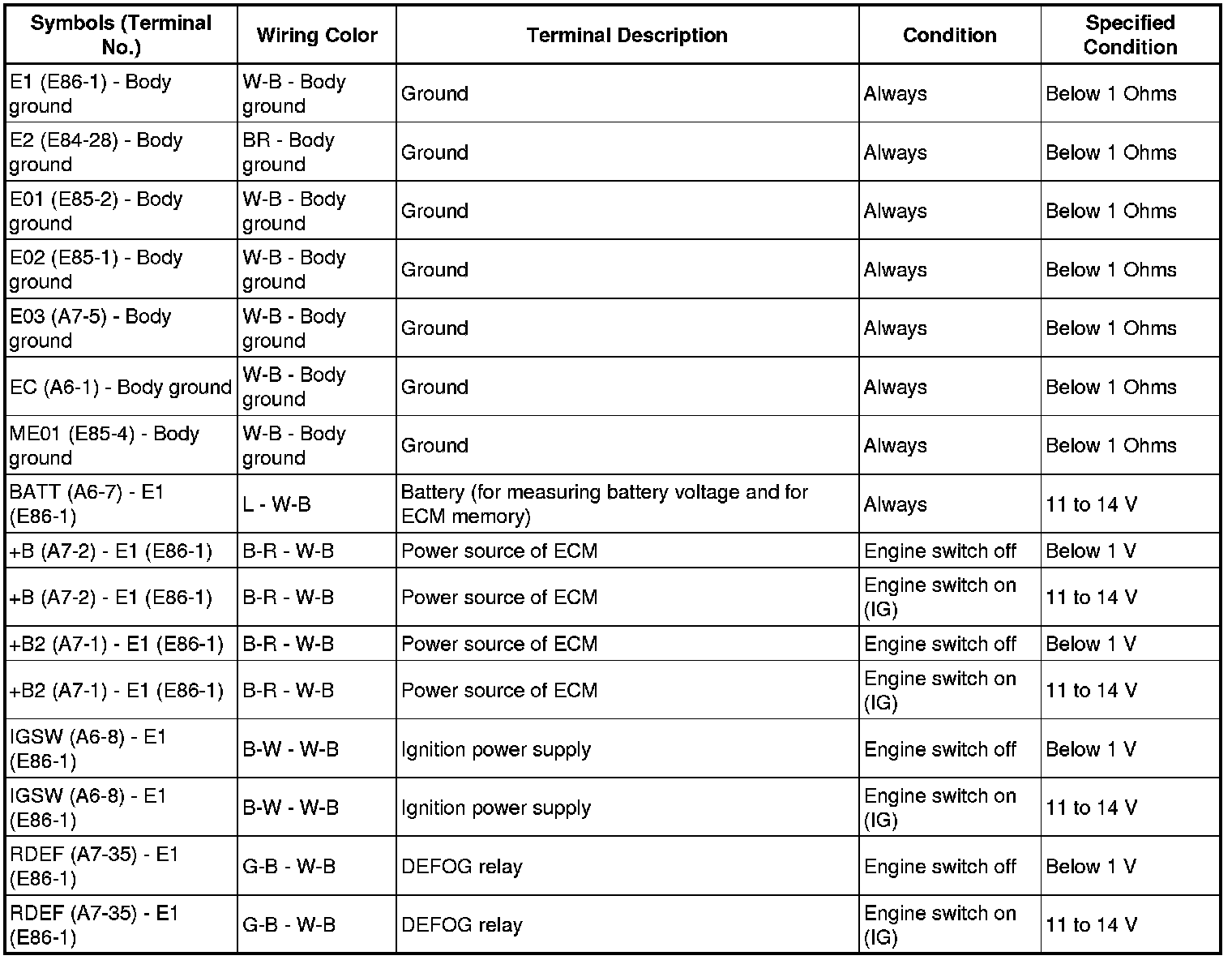 | Symbols (Terminal No.) | Wiring Color | Terminal Description | Condition | Specified Condition |
|---|---|---|---|---|
| E1 (E86-1) - Body ground | W-B - Body ground | Ground | Always | Below 1 Ohms |
| E2 (E84-28) - Body ground | BR - Body ground | Ground | Always | Below 1 Ohms |
| E01 (E85-2) - Body ground | W-B - Body ground | Ground | Always | Below 1 Ohms |
| E02 (E85-1) - Body ground | W-B - Body ground | Ground | Always | Below 1 Ohms |
| E03 (A7-5) - Body ground | W-B - Body ground | Ground | Always | Below 1 Ohms |
| EC (A6-1) - Body ground | W-B - Body ground | Ground | Always | Below 1 Ohms |
| ME01 (E85-4) - Body ground | W-B - Body ground | Ground | Always | Below 1 Ohms |
| BATT (A6-7) - E1 (E86-1) | L - W-B | Battery (for measuring battery voltage and for ECM memory) | Always | 11 to 14 V |
| +B (A7-2) - E1 (E86-1) | B-R - W-B | Power source of ECM | Engine switch off | Below 1 V |
| +B (A7-2) - E1 (E86-1) | B-R - W-B | Power source of ECM | Engine switch on (IG) | 11 to 14 V |
| +B2 (A7-1) - E1 (E86-1) | B-R - W-B | Power source of ECM | Engine switch off | Below 1 V |
| +B2 (A7-1) - E1 (E86-1) | B-R - W-B | Power source of ECM | Engine switch on (IG) | 11 to 14 V |
| IGSW (A6-8) - E1 (E86-1) | B-W - W-B | Ignition power supply | Engine switch off | Below 1 V |
| IGSW (A6-8) - E1 (E86-1) | B-W - W-B | Ignition power supply | Engine switch on (IG) | 11 to 14 V |
| RDEF (A7-35) - E1 (E86-1) | G-B - W-B | DEFOG relay | Engine switch off | Below 1 V |
| RDEF (A7-35) - E1 (E86-1) | G-B - W-B | DEFOG relay | Engine switch on (IG) | 11 to 14 V |